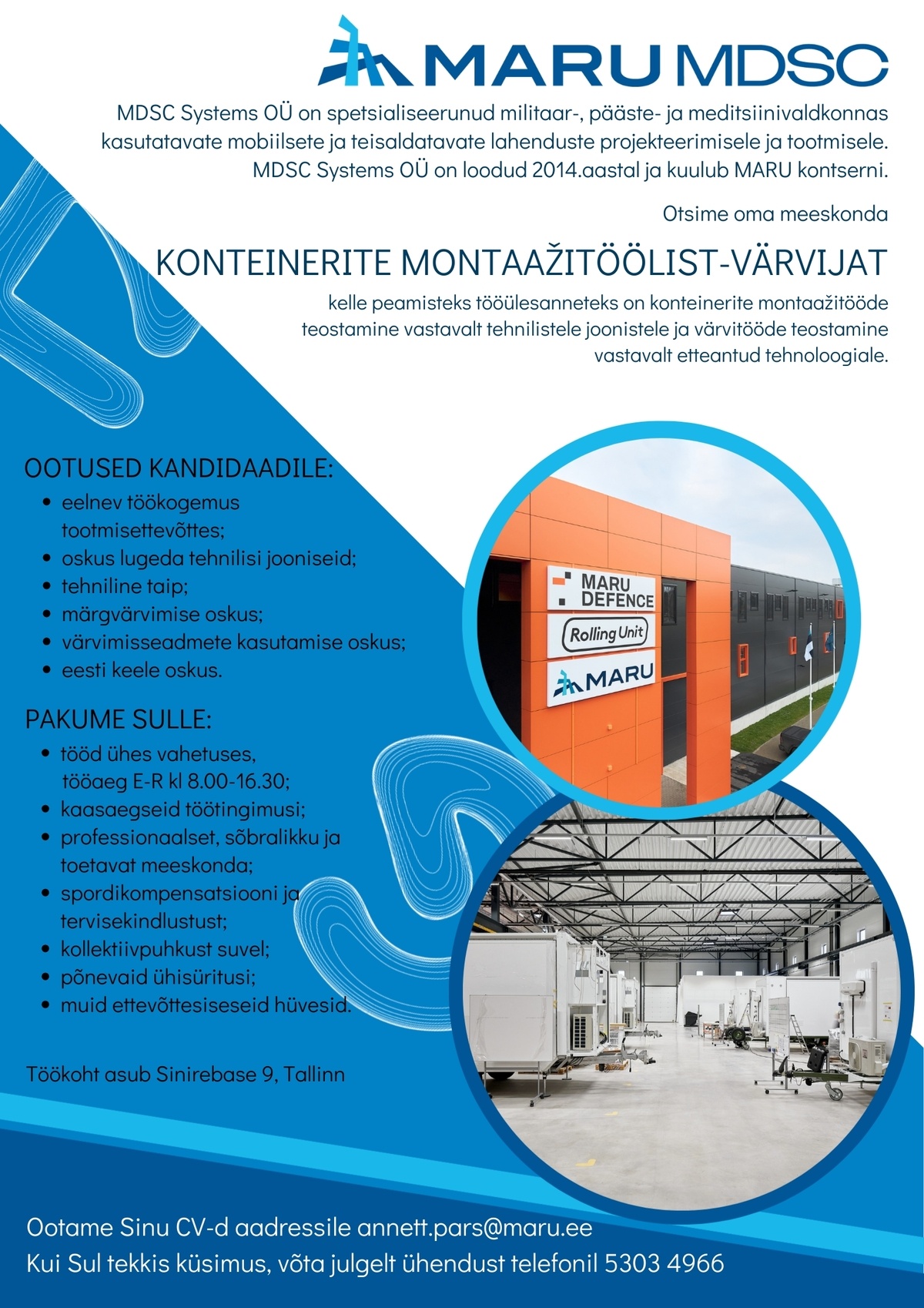 MARU MDSC

MDSC Systems OÜ on spetsialiseerunud militaar-, pääste- ja meditsiinivaldkonnas kasutatavate mobiilsete ja teisaldatavate lahenduste projekteerimisele ja tootmisele. MDSC Systems OÜ on loodud 2014.aastal ja kuulub MARU kontserni.

Otsime oma meeskonda

KONTEINERITE MONTAAŽITÖÖLIST-VÄRVIJAT

kelle peamisteks tööülesanneteks on konteinerite montaažitööde teostamine vastavalt tehnilistele joonistele ja värvitööde teostamine vastavalt etteantud tehnoloogiale.

OOTUSED KANDIDAADILE:
• eelnev töökogemus tootmisettevõttes;
• oskus lugeda tehnilisi jooniseid;
• tehniline taip;
• märgvärvimise oskus;
• värvimisseadmete kasutamise oskus;
• eesti keele oskus.

PAKUME SULLE:
• tööd ühes vahetuses, tööaeg E-R kl 8.00-16.30;
• kaasaegseid töötingimusi;
• professionaalset, sõbralikku ja toetavat meeskonda;
• spordikompensatsiooni ja tervisekindlustust;
• kollektiivpuhkust suvel;
• põnevaid ühisüritusi;
• muid ettevõttesiseseid hüvesid.

Töökoht asub Sinirebase 9, Tallinn

MARU DEFENCE
Rolling Unit
MARU

Ootame Sinu CV-d aadressile annett.pars@maru.ee
Kui Sul tekkis küsimus, võta julgelt ühendust telefonil 5303 4966